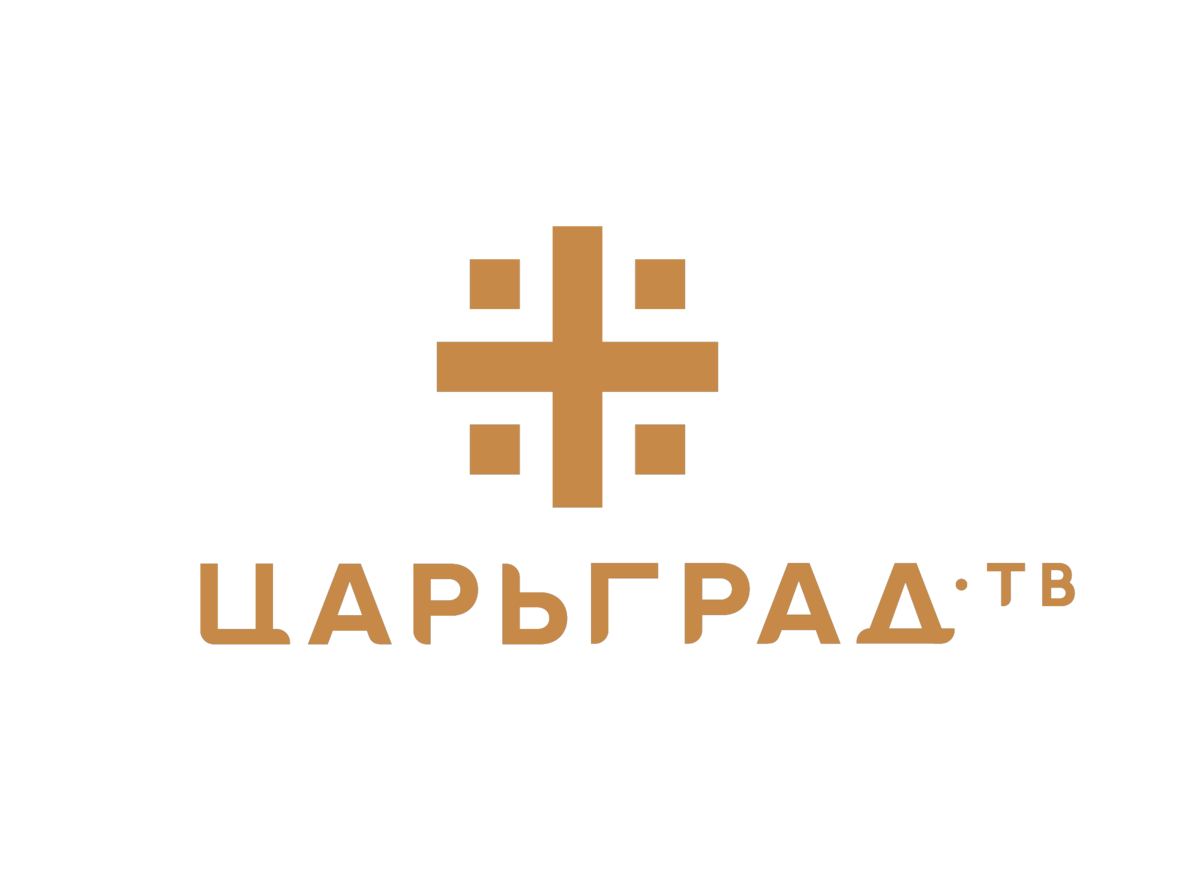 ЦАРЬГРАД·ТВ